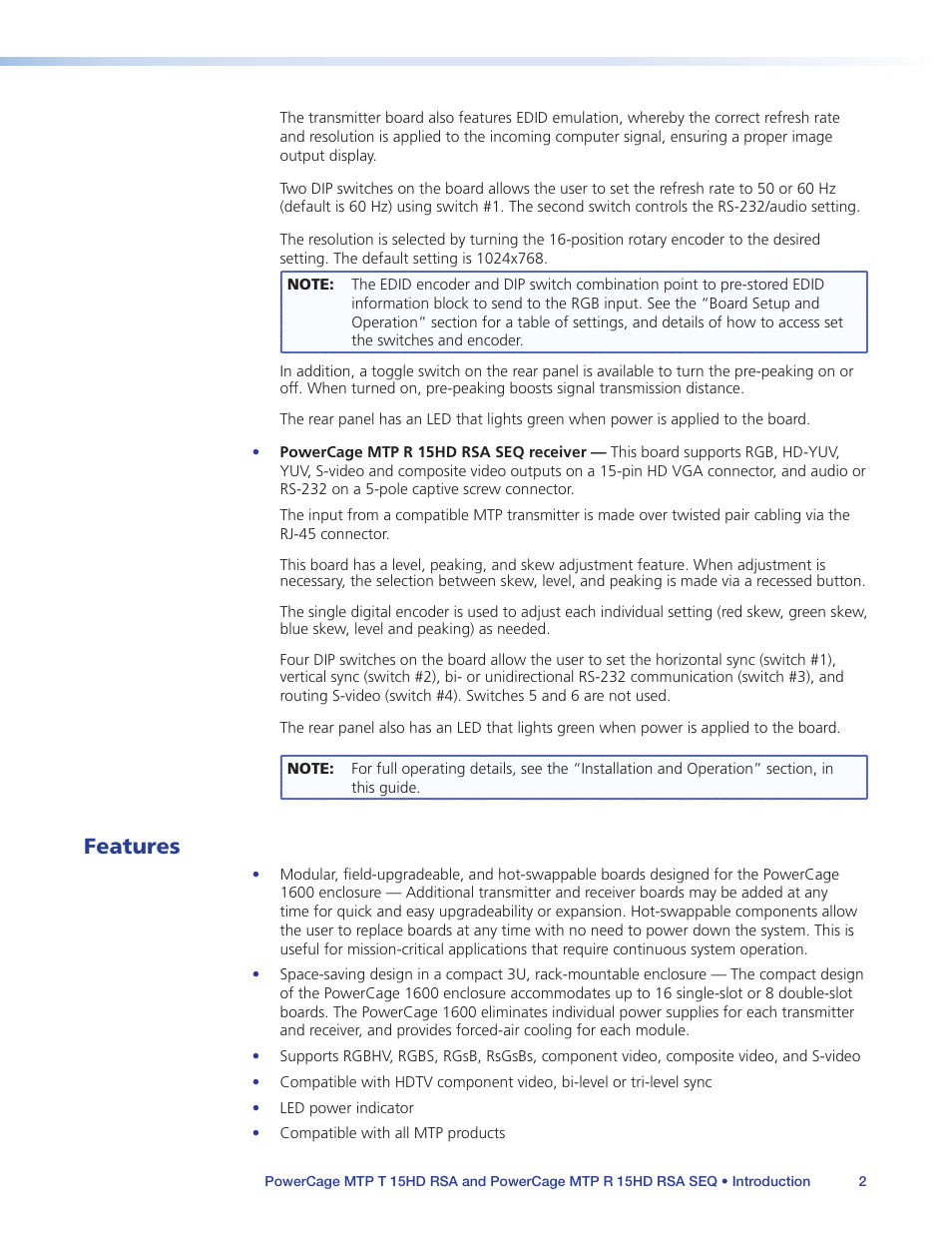 The transmitter board also features EDID emulation, whereby the correct refresh rate and resolution is applied to the incoming computer signal, ensuring a proper image output display.

Two DIP switches on the board allows the user to set the refresh rate to 50 or 60 Hz (default is 60 Hz) using switch #1. The second switch controls the RS-232/audio setting.

The resolution is selected by turning the 16-position rotary encoder to the desired setting. The default setting is 1024x768.

NOTE: The EDID encoder and DIP switch combination point to pre-stored EDID information block to send to the RGB input. See the "Board Setup and Operation" section for a table of settings, and details of how to access set the switches and encoder.

In addition, a toggle switch on the rear panel is available to turn the pre-peaking on or off. When turned on, pre-peaking boosts signal transmission distance.

The rear panel has an LED that lights green when power is applied to the board.

• PowerCage MTP R 15HD RSA SEQ receiver — This board supports RGB, HD-YUV, YUV, S-video and composite video outputs on a 15-pin HD VGA connector, and audio or RS-232 on a 5-pole captive screw connector.

The input from a compatible MTP transmitter is made over twisted pair cabling via the RJ-45 connector.

This board has a level, peaking, and skew adjustment feature. When adjustment is necessary, the selection between skew, level, and peaking is made via a recessed button.

The single digital encoder is used to adjust each individual setting (red skew, green skew, blue skew, level and peaking) as needed.

Four DIP switches on the board allow the user to set the horizontal sync (switch #1), vertical sync (switch #2), bi- or unidirectional RS-232 communication (switch #3), and routing S-video (switch #4). Switches 5 and 6 are not used.

The rear panel also has an LED that lights green when power is applied to the board.

NOTE: For full operating details, see the "Installation and Operation" section, in this guide.

Features

• Modular, field-upgradeable, and hot-swappable boards designed for the PowerCage 1600 enclosure — Additional transmitter and receiver boards may be added at any time for quick and easy upgradeability or expansion. Hot-swappable components allow the user to replace boards at any time with no need to power down the system. This is useful for mission-critical applications that require continuous system operation.

• Space-saving design in a compact 3U, rack-mountable enclosure — The compact design of the PowerCage 1600 enclosure accommodates up to 16 single-slot or 8 double-slot boards. The PowerCage 1600 eliminates individual power supplies for each transmitter and receiver, and provides forced-air cooling for each module.

• Supports RGBHV, RGBS, RGsB, RsGsBs, component video, composite video, and S-video

• Compatible with HDTV component video, bi-level or tri-level sync

• LED power indicator

• Compatible with all MTP products

PowerCage MTP T 15HD RSA and PowerCage MTP R 15HD RSA SEQ • Introduction 2